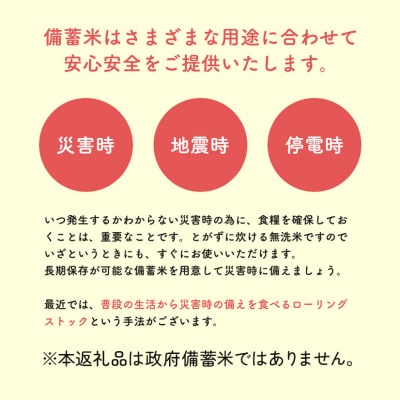 備蓄米はさまざまな用途に合わせて
安心安全をご提供いたします。

災害時

地震時

停電時

いつ発生するかわからない災害時の為に、食糧を確保しておくことは、重要なことです。とがずに炊ける無洗米ですのでいざというときにも、すぐにお使いいただけます。
長期保存が可能な備蓄米を用意して災害時に備えましょう。

最近では、普段の生活から災害時の備えを食べるローリングストックという手法がございます。

※本返礼品は政府備蓄米ではありません。